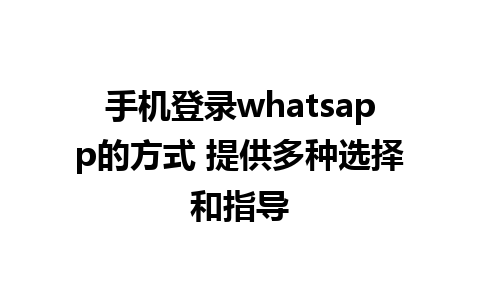 手机登录whatsapp的方式 提供多种选择和指导